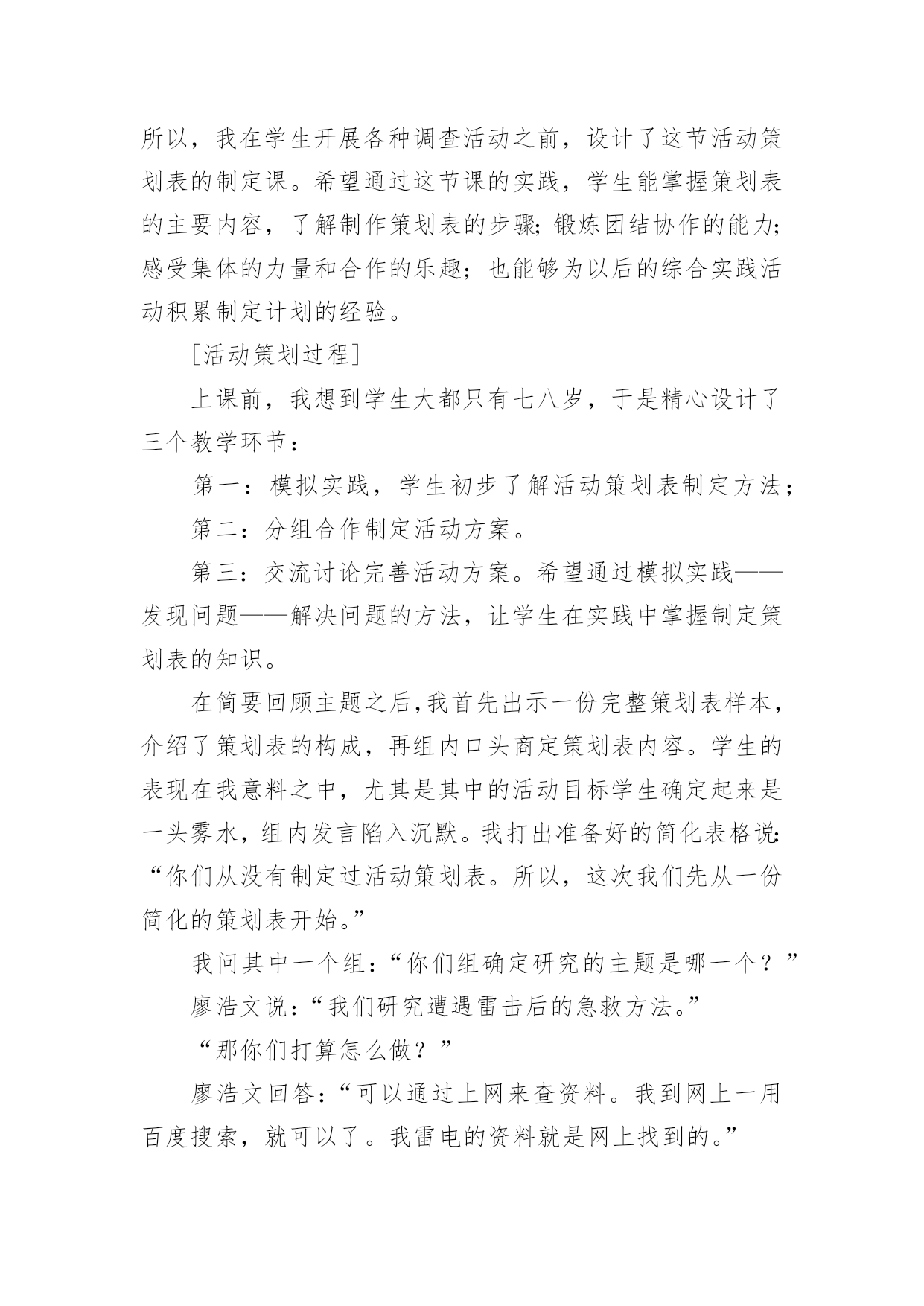 所以，我在学生开展各种调查活动之前，设计了这节活动策划表的制定课。希望通过这节课的实践，学生能掌握策划表的主要内容，了解制作策划表的步骤；锻炼团结协作的能力；感受集体的力量和合作的乐趣；也能够为以后的综合实践活动积累制定计划的经验。

[活动策划过程]

上课前，我想到学生大都只有七八岁，于是精心设计了三个教学环节：

第一：模拟实践，学生初步了解活动策划表制定方法；

第二：分组合作制定活动方案。

第三：交流讨论完善活动方案。希望通过模拟实践——发现问题——解决问题的方法，让学生在实践中掌握制定策划表的知识。

在简要回顾主题之后，我首先出示一份完整策划表样本，介绍了策划表的构成，再组内口头商定策划表内容。学生的表现在我意料之中，尤其是其中的活动目标学生确定起来是一头雾水，组内发言陷入沉默。我打出准备好的简化表格说：“你们从没有制定过活动策划表。所以，这次我们先从一份简化的策划表开始。”

我问其中一个组：“你们组确定研究的主题是哪一个？”

廖浩文说：“我们研究遭遇雷击后的急救方法。”

“那你们打算怎么做？”

廖浩文回答：“可以通过上网来查资料。我到网上一用百度搜索，就可以了。我雷电的资料就是网上找到的。”